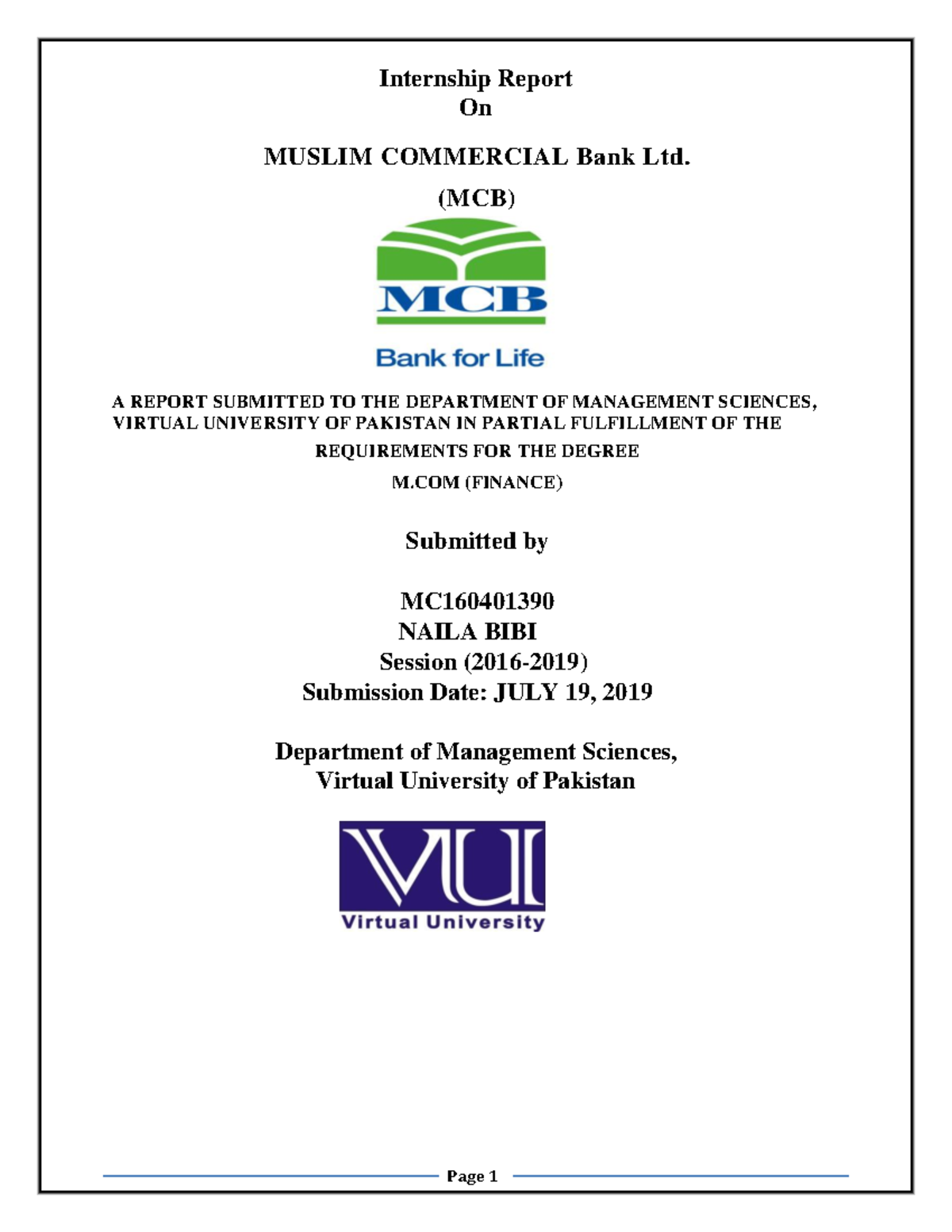 Internship Report
On

MUSLIM COMMERCIAL Bank Ltd.

(MCB)

MCB

Bank for Life

A REPORT SUBMITTED TO THE DEPARTMENT OF MANAGEMENT SCIENCES, VIRTUAL UNIVERSITY OF PAKISTAN IN PARTIAL FULFILLMENT OF THE REQUIREMENTS FOR THE DEGREE

M.COM (FINANCE)

Submitted by

MC160401390
NAILA BIBI
Session (2016-2019)
Submission Date: JULY 19, 2019

Department of Management Sciences,
Virtual University of Pakistan

VU
Virtual University

Page 1